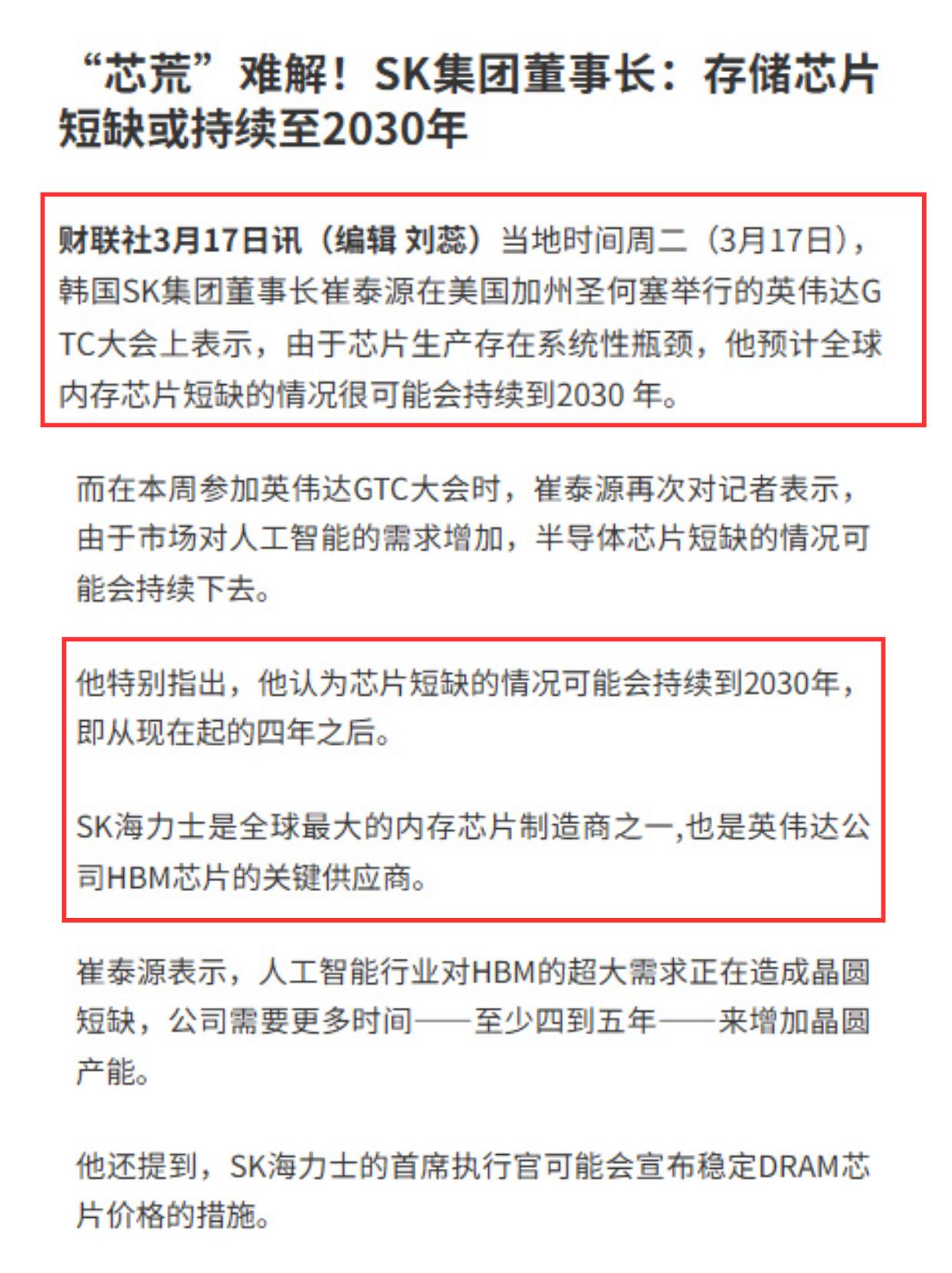 “芯荒”难解！SK集团董事长：存储芯片短缺或持续至2030年

财联社3月17日讯（编辑 刘蕊）当地时间周二（3月17日），韩国SK集团董事长崔泰源在美国加州圣何塞举行的英伟达GTC大会上表示，由于芯片生产存在系统性瓶颈，他预计全球内存芯片短缺的情况很可能会持续到2030 年。

而在本周参加英伟达GTC大会时，崔泰源再次对记者表示，由于市场对人工智能的需求增加，半导体芯片短缺的情况可能会持续下去。

他特别指出，他认为芯片短缺的情况可能会持续到2030年，即从现在起的四年之后。

SK海力士是全球最大的内存芯片制造商之一,也是英伟达公司HBM芯片的关键供应商。

崔泰源表示，人工智能行业对HBM的超大需求正在造成晶圆短缺，公司需要更多时间——至少四到五年——来增加晶圆产能。

他还提到，SK海力士的首席执行官可能会宣布稳定DRAM芯片价格的措施。